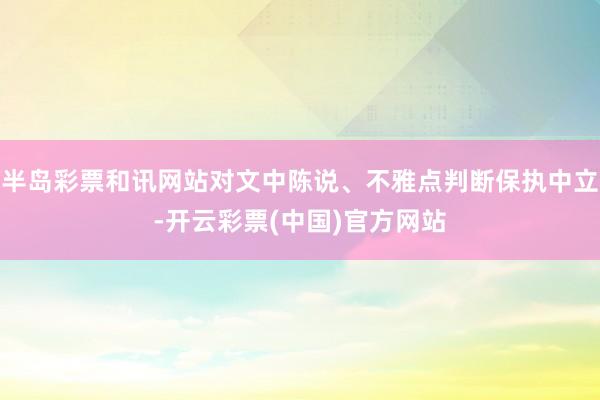 半岛彩票和讯网站对文中陈说、不雅点判断保执中立-开云彩票(中国)官方网站